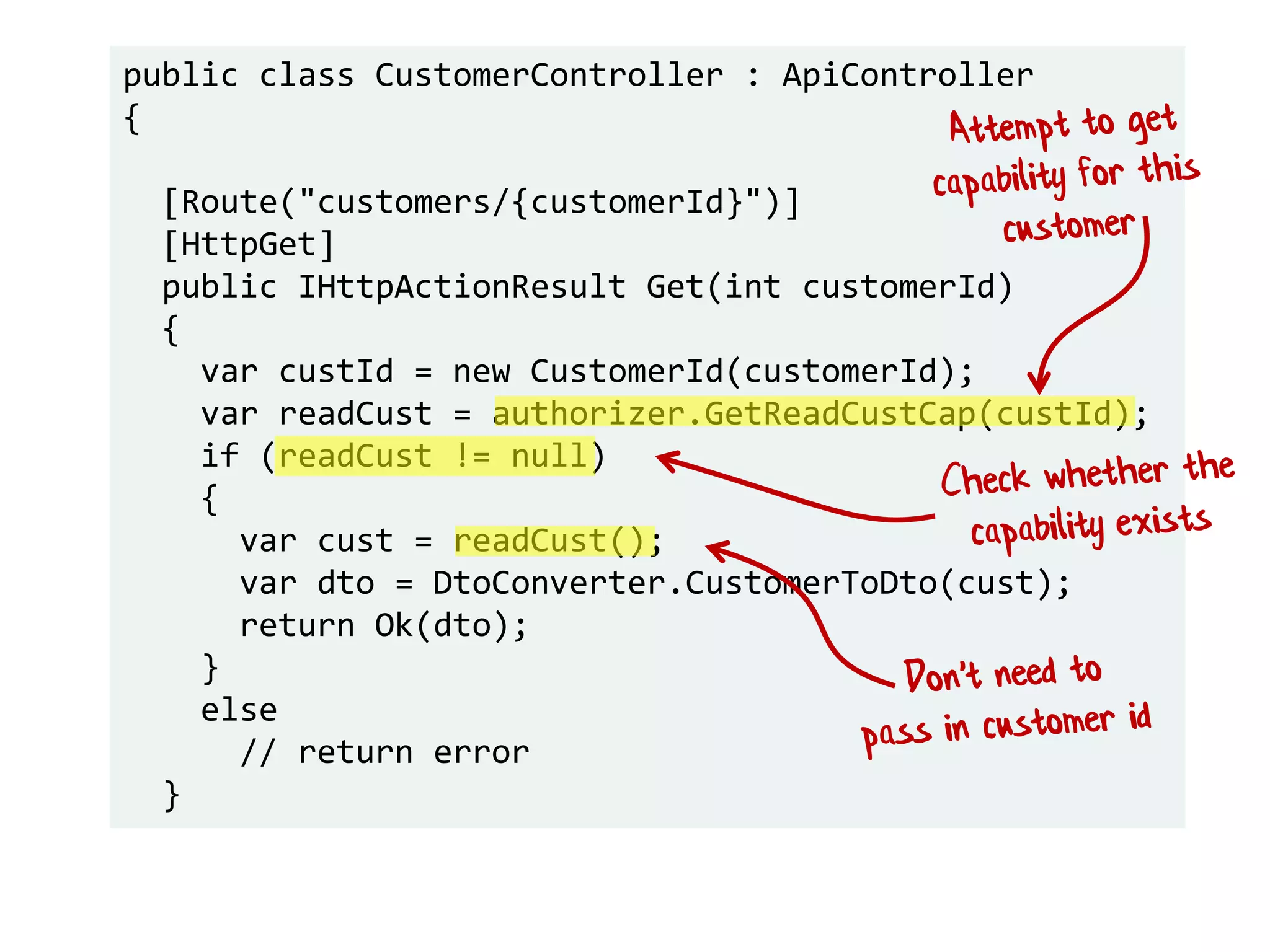 public class CustomerController : ApiController
{

[Route("customers/{customerId}")]
[HttpGet]
public IHttpActionResult Get(int customerId)
{
var custId = new CustomerId(customerId);
var readCust = authorizer.GetReadCustCap(custId);
if (readCust != null)
{
var cust = readCust();
var dto = DtoConverter.CustomerToDto(cust);
return Ok(dto);
}
else
// return error
}

Attempt to get capability for this customer

Check whether the capability exists

Don't need to pass in customer id